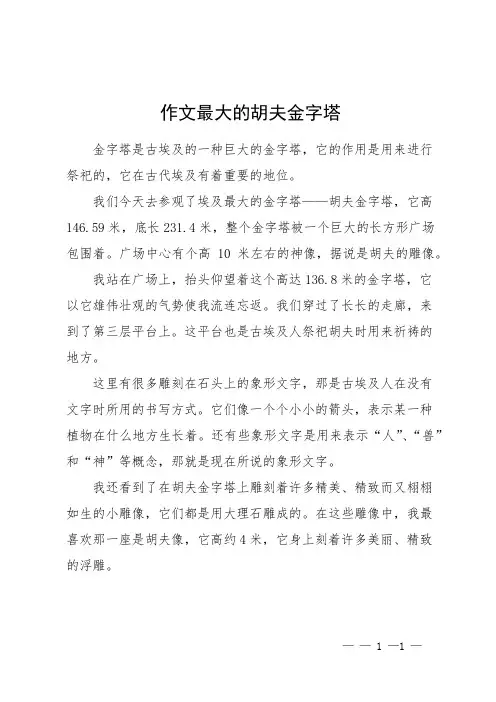 作文最大的胡夫金字塔

金字塔是古埃及的一种巨大的金字塔，它的作用是用来进行祭祀的，它在古代埃及有着重要的地位。

我们今天去参观了埃及最大的金字塔——胡夫金字塔，它高146.59米，底长231.4米，整个金字塔被一个巨大的长方形广场包围着。广场中心有个高 10 米左右的神像，据说是胡夫的雕像。

我站在广场上，抬头仰望着这个高达136.8米的金字塔，它以它雄伟壮观的气势使我流连忘返。我们穿过了长长的走廊，来到了第三层平台上。这平台也是古埃及人祭祀胡夫时用来祈祷的地方。

这里有很多雕刻在石头上的象形文字，那是古埃及人在没有文字时所用的书写方式。它们像一个个小小的箭头，表示某一种植物在什么地方生长着。还有些象形文字是用来表示“人”、“兽”和“神”等概念，那就是现在所说的象形文字。

我还看到了在胡夫金字塔上雕刻着许多精美、精致而又栩栩如生的小雕像，它们都是用大理石雕成的。在这些雕像中，我最喜欢那一座是胡夫像，它高约4米，它身上刻着许多美丽、精致的浮雕。

— — 1 —1 —